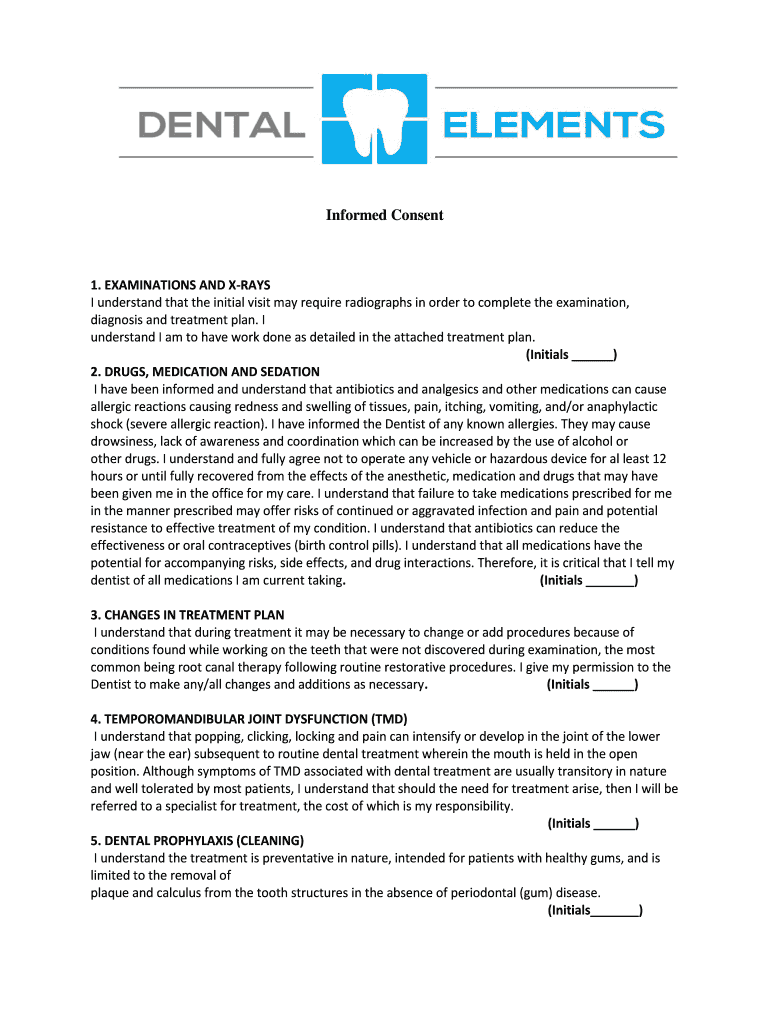 DENTAL ELEMENTS

Informed Consent

1. EXAMINATIONS AND X-RAYS
I understand that the initial visit may require radiographs in order to complete the examination, diagnosis and treatment plan. I
understand I am to have work done as detailed in the attached treatment plan.
(Initials ______)

2. DRUGS, MEDICATION AND SEDATION
I have been informed and understand that antibiotics and analgesics and other medications can cause allergic reactions causing redness and swelling of tissues, pain, itching, vomiting, and/or anaphylactic shock (severe allergic reaction). I have informed the Dentist of any known allergies. They may cause drowsiness, lack of awareness and coordination which can be increased by the use of alcohol or other drugs. I understand and fully agree not to operate any vehicle or hazardous device for al least 12 hours or until fully recovered from the effects of the anesthetic, medication and drugs that may have been given me in the office for my care. I understand that failure to take medications prescribed for me in the manner prescribed may offer risks of continued or aggravated infection and pain and potential resistance to effective treatment of my condition. I understand that antibiotics can reduce the effectiveness or oral contraceptives (birth control pills). I understand that all medications have the potential for accompanying risks, side effects, and drug interactions. Therefore, it is critical that I tell my dentist of all medications I am current taking. (Initials _______)

3. CHANGES IN TREATMENT PLAN
I understand that during treatment it may be necessary to change or add procedures because of conditions found while working on the teeth that were not discovered during examination, the most common being root canal therapy following routine restorative procedures. I give my permission to the Dentist to make any/all changes and additions as necessary. (Initials ______)

4. TEMPOROMANDIBULAR JOINT DYSFUNCTION (TMD)
I understand that popping, clicking, locking and pain can intensify or develop in the joint of the lower jaw (near the ear) subsequent to routine dental treatment wherein the mouth is held in the open position. Although symptoms of TMD associated with dental treatment are usually transitory in nature and well tolerated by most patients, I understand that should the need for treatment arise, then I will be referred to a specialist for treatment, the cost of which is my responsibility.
(Initials ______)

5. DENTAL PROPHYLAXIS (CLEANING)
I understand the treatment is preventative in nature, intended for patients with healthy gums, and is limited to the removal of
plaque and calculus from the tooth structures in the absence of periodontal (gum) disease.
(Initials_______)